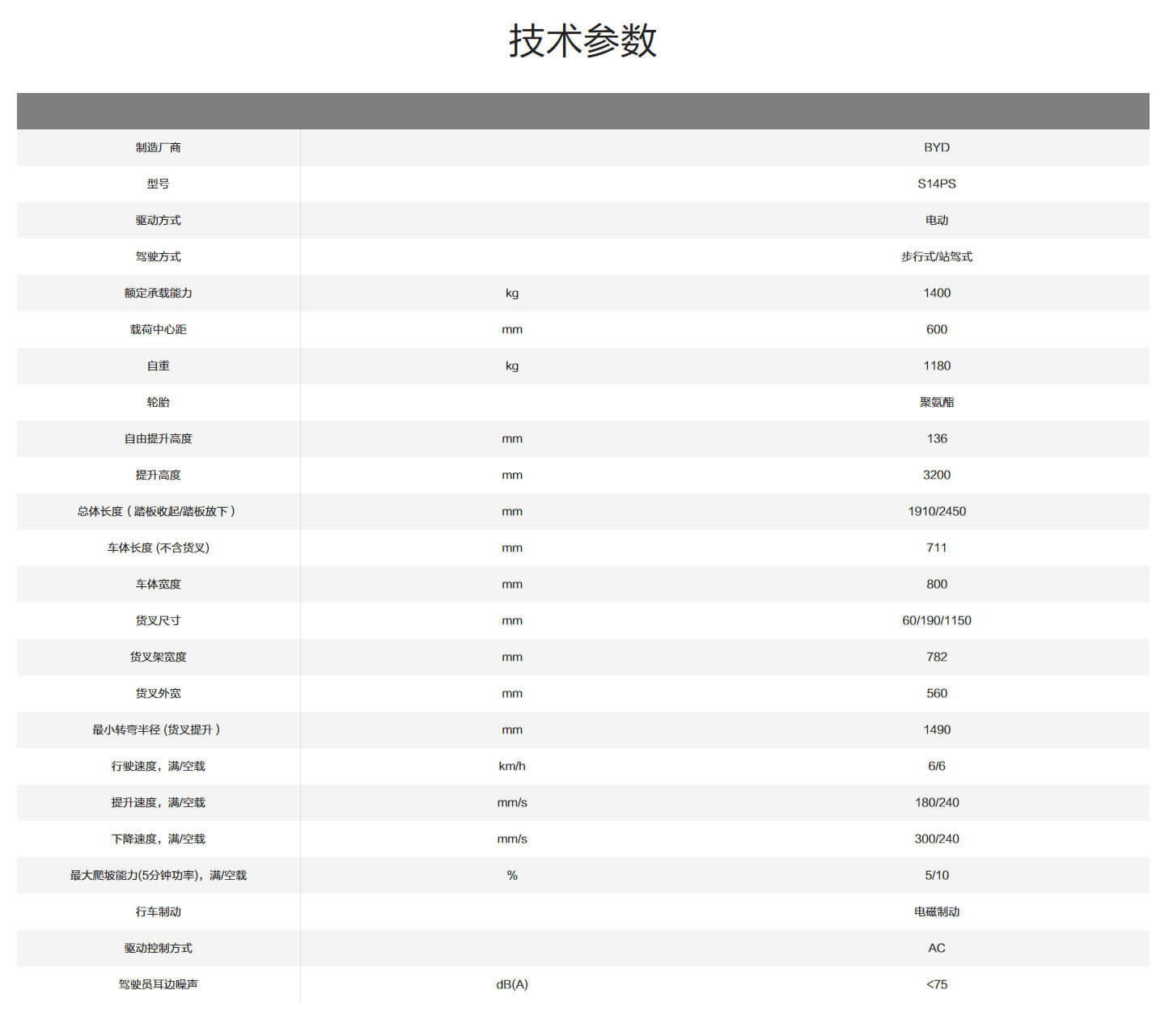 技术参数

| | | |
|---|---|---|
| 制造厂商 | | BYD |
| 型号 | | S14PS |
| 驱动方式 | | 电动 |
| 驾驶方式 | | 步行式/站驾式 |
| 额定承载能力 | kg | 1400 |
| 载荷中心距 | mm | 600 |
| 自重 | kg | 1180 |
| 轮胎 | | 聚氨酯 |
| 自由提升高度 | mm | 136 |
| 提升高度 | mm | 3200 |
| 总体长度（踏板收起/踏板放下） | mm | 1910/2450 |
| 车体长度 (不含货叉) | mm | 711 |
| 车体宽度 | mm | 800 |
| 货叉尺寸 | mm | 60/190/1150 |
| 货叉架宽度 | mm | 782 |
| 货叉外宽 | mm | 560 |
| 最小转弯半径 (货叉提升） | mm | 1490 |
| 行驶速度，满/空载 | km/h | 6/6 |
| 提升速度，满/空载 | mm/s | 180/240 |
| 下降速度，满/空载 | mm/s | 300/240 |
| 最大爬坡能力(5分钟功率)，满/空载 | % | 5/10 |
| 行车制动 | | 电磁制动 |
| 驱动控制方式 | | AC |
| 驾驶员耳边噪声 | dB(A) | <75 |